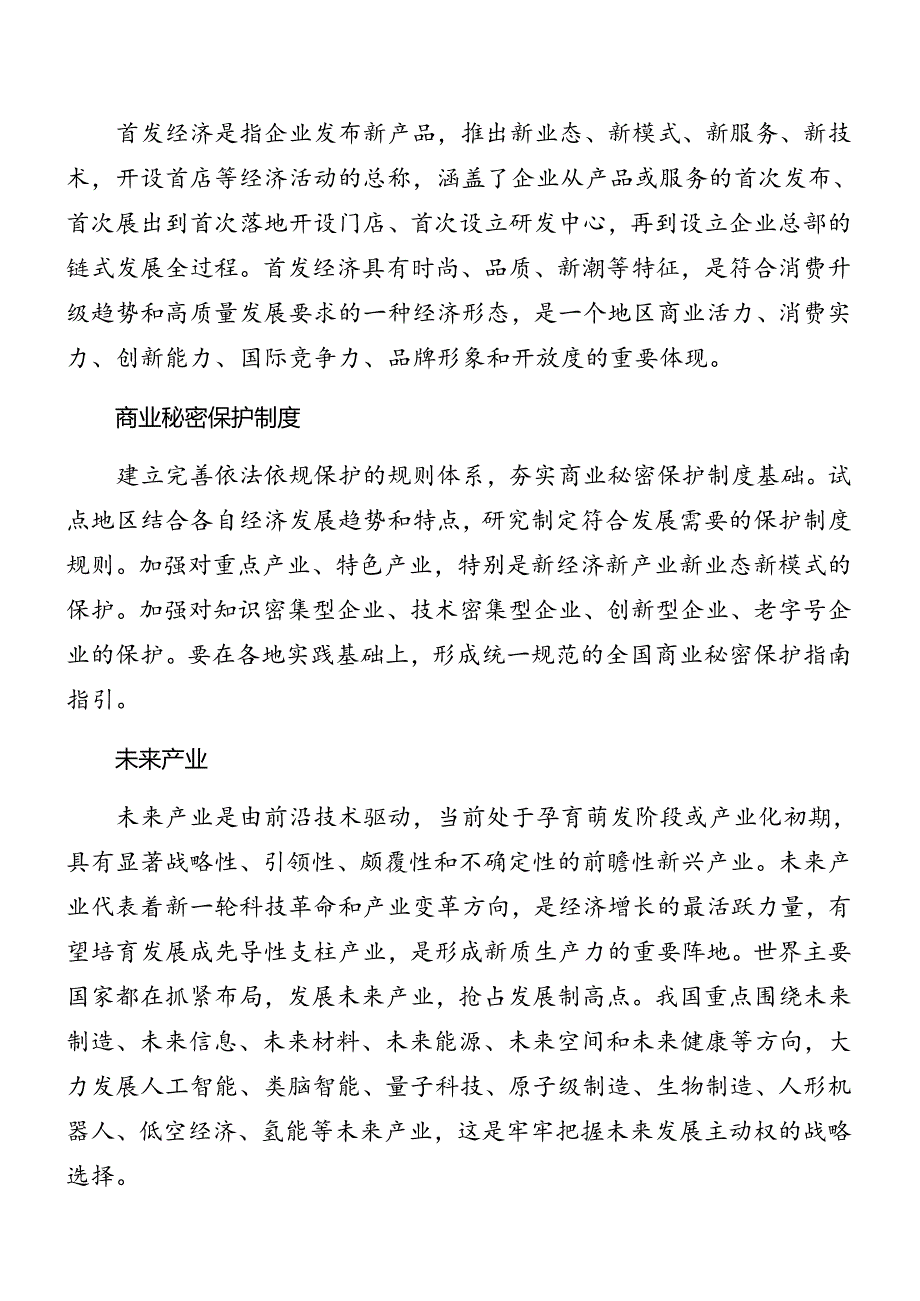 首发经济是指企业发布新产品，推出新业态、新模式、新服务、新技术，开设首店等经济活动的总称，涵盖了企业从产品或服务的首次发布、首次展出到首次落地开设门店、首次设立研发中心，再到设立企业总部的链式发展全过程。首发经济具有时尚、品质、新潮等特征，是符合消费升级趋势和高质量发展要求的一种经济形态，是一个地区商业活力、消费实力、创新能力、国际竞争力、品牌形象和开放度的重要体现。

商业秘密保护制度

建立完善依法依规保护的规则体系，夯实商业秘密保护制度基础。试点地区结合各自经济发展趋势和特点，研究制定符合发展需要的保护制度规则。加强对重点产业、特色产业，特别是新经济新产业新业态新模式的保护。加强对知识密集型企业、技术密集型企业、创新型企业、老字号企业的保护。要在各地实践基础上，形成统一规范的全国商业秘密保护指南指引。

未来产业

未来产业是由前沿技术驱动，当前处于孕育萌发阶段或产业化初期，具有显著战略性、引领性、颠覆性和不确定性的前瞻性新兴产业。未来产业代表着新一轮科技革命和产业变革方向，是经济增长的最活跃力量，有望培育发展成先导性支柱产业，是形成新质生产力的重要阵地。世界主要国家都在抓紧布局，发展未来产业，抢占发展制高点。我国重点围绕未来制造、未来信息、未来材料、未来能源、未来空间和未来健康等方向，大力发展人工智能、类脑智能、量子科技、原子级制造、生物制造、人形机器人、低空经济、氢能等未来产业，这是牢牢把握未来发展主动权的战略选择。